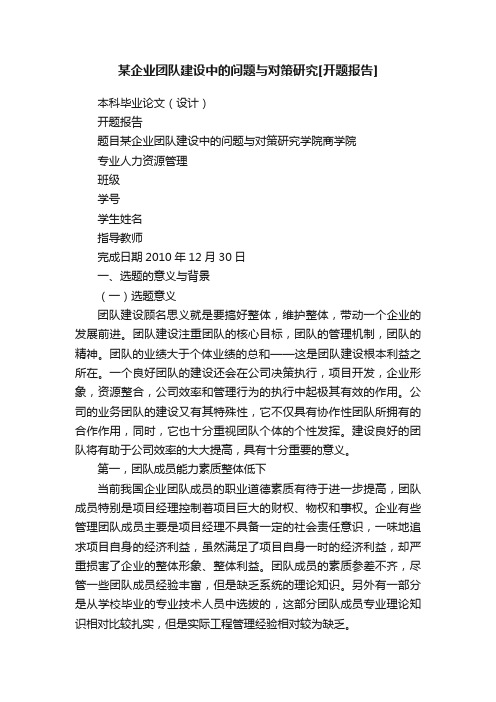 某企业团队建设中的问题与对策研究[开题报告]

本科毕业论文（设计）

开题报告

题目某企业团队建设中的问题与对策研究学院商学院

专业人力资源管理

班级

学号

学生姓名

指导教师

完成日期 2010 年 12 月 30 日

一、选题的意义与背景

（一）选题意义

团队建设顾名思义就是要搞好整体，维护整体，带动一个企业的发展前进。团队建设注重团队的核心目标，团队的管理机制，团队的精神。团队的业绩大于个体业绩的总和——这是团队建设根本利益之所在。一个良好团队的建设还会在公司决策执行，项目开发，企业形象，资源整合，公司效率和管理行为的执行中起极其有效的作用。公司的业务团队的建设又有其特殊性，它不仅具有协作性团队所拥有的合作作用，同时，它也十分重视团队个体的个性发挥。建设良好的团队将有助于公司效率的大大提高，具有十分重要的意义。

第一，团队成员能力素质整体低下

当前我国企业团队成员的职业道德素质有待于进一步提高，团队成员特别是项目经理控制着项目巨大的财权、物权和事权。企业有些管理团队成员主要是项目经理不具备一定的社会责任意识，一味地追求项目自身的经济利益，虽然满足了项目自身一时的经济利益，却严重损害了企业的整体形象、整体利益。团队成员的素质参差不齐，尽管一些团队成员经验丰富，但是缺乏系统的理论知识。另外有一部分是从学校毕业的专业技术人员中选拔的，这部分团队成员专业理论知识相对比较扎实，但是实际工程管理经验相对较为缺乏。